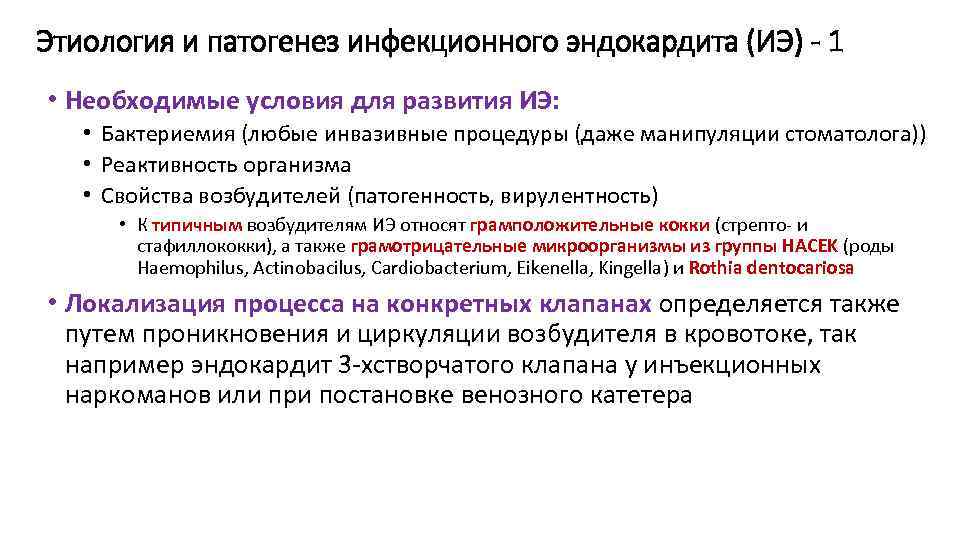 Этиология и патогенез инфекционного эндокардита (ИЭ) - 1

• Необходимые условия для развития ИЭ:

• Бактериемия (любые инвазивные процедуры (даже манипуляции стоматолога))
• Реактивность организма
• Свойства возбудителей (патогенность, вирулентность)

• К типичным возбудителям ИЭ относят грамположительные кокки (стрепто- и стафиллококки), а также грамотрицательные микроорганизмы из группы НАСЕК (роды Haemophilus, Actinobacilus, Cardiobacterium, Eikenella, Kingella) и Rothia dentocariosa

• Локализация процесса на конкретных клапанах определяется также путем проникновения и циркуляции возбудителя в кровотоке, так например эндокардит 3-хстворчатого клапана у инъекционных наркоманов или при постановке венозного катетера